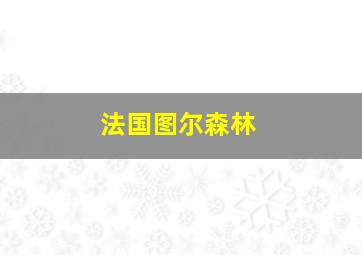 法国图尔森林